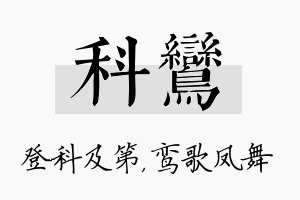 科鸞

登科及第，鸾歌凤舞